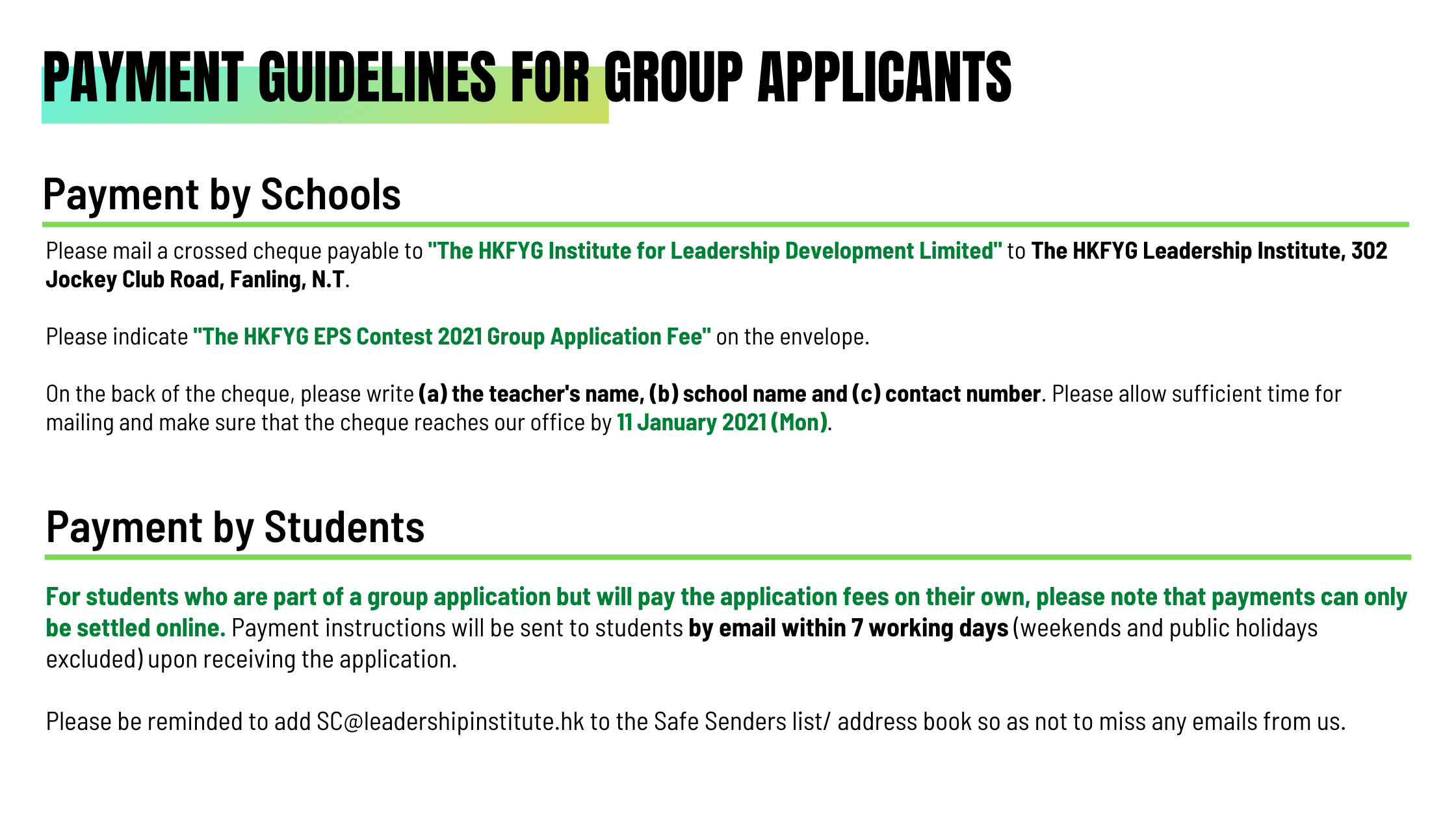 PAYMENT GUIDELINES FOR GROUP APPLICANTS

Payment by Schools

Please mail a crossed cheque payable to "The HKFYG Institute for Leadership Development Limited" to The HKFYG Leadership Institute, 302 Jockey Club Road, Fanling, N.T.

Please indicate "The HKFYG EPS Contest 2021 Group Application Fee" on the envelope.

On the back of the cheque, please write (a) the teacher's name, (b) school name and (c) contact number. Please allow sufficient time for mailing and make sure that the cheque reaches our office by 11 January 2021 (Mon).

Payment by Students

For students who are part of a group application but will pay the application fees on their own, please note that payments can only be settled online. Payment instructions will be sent to students by email within 7 working days (weekends and public holidays excluded) upon receiving the application.

Please be reminded to add SC@leadershipinstitute.hk to the Safe Senders list/ address book so as not to miss any emails from us.